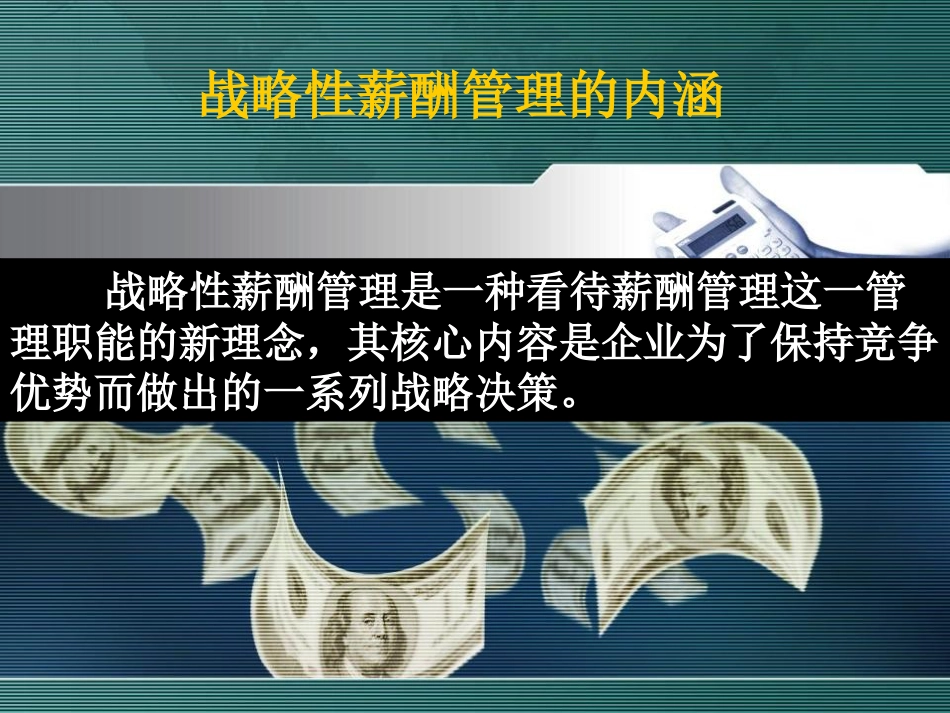 战略性薪酬管理的内涵

战略性薪酬管理是一种看待薪酬管理这一管理职能的新理念，其核心内容是企业为了保持竞争优势而做出的一系列战略决策。